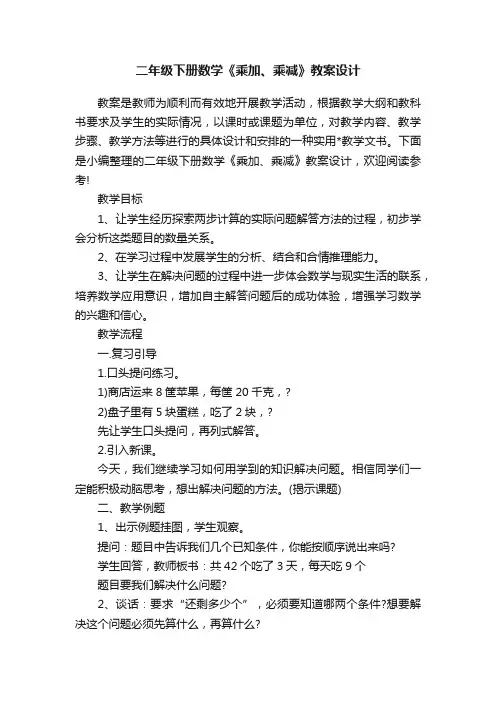 二年级下册数学《乘加、乘减》教案设计

教案是教师为顺利而有效地开展教学活动，根据教学大纲和教科书要求及学生的实际情况，以课时或课题为单位，对教学内容、教学步骤、教学方法等进行的具体设计和安排的一种实用*教学文书。下面是小编整理的二年级下册数学《乘加、乘减》教案设计，欢迎阅读参考!

教学目标

1、让学生经历探索两步计算的实际问题解答方法的过程，初步学会分析这类题目的数量关系。

2、在学习过程中发展学生的分析、结合和合情推理能力。

3、让学生在解决问题的过程中进一步体会数学与现实生活的联系，培养数学应用意识，增加自主解答问题后的成功体验，增强学习数学的兴趣和信心。

教学流程

一.复习引导

1.口头提问练习。

1)商店运来 8 筐苹果，每筐 20 千克，?

2)盘子里有 5 块蛋糕，吃了 2 块，?

先让学生口头提问，再列式解答。

2.引入新课。

今天，我们继续学习如何用学到的知识解决问题。相信同学们一定能积极动脑思考，想出解决问题的方法。(揭示课题)

二、教学例题

1、出示例题挂图，学生观察。

提问：题目中告诉我们几个已知条件，你能按顺序说出来吗?

学生回答，教师板书：共 42 个吃了 3 天，每天吃 9 个

题目要我们解决什么问题?

2、谈话：要求“还剩多少个”，必须要知道哪两个条件?想要解决这个问题必须先算什么，再算什么?